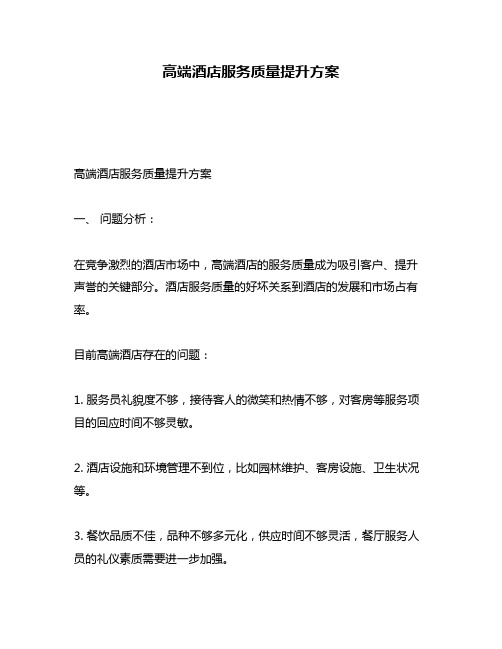 高端酒店服务质量提升方案

高端酒店服务质量提升方案

一、 问题分析：

在竞争激烈的酒店市场中，高端酒店的服务质量成为吸引客户、提升声誉的关键部分。酒店服务质量的好坏关系到酒店的发展和市场占有率。

目前高端酒店存在的问题：

1. 服务员礼貌度不够，接待客人的微笑和热情不够，对客房等服务项目的回应时间不够灵敏。

2. 酒店设施和环境管理不到位，比如园林维护、客房设施、卫生状况等。

3. 餐饮品质不佳，品种不够多元化，供应时间不够灵活，餐厅服务人员的礼仪素质需要进一步加强。